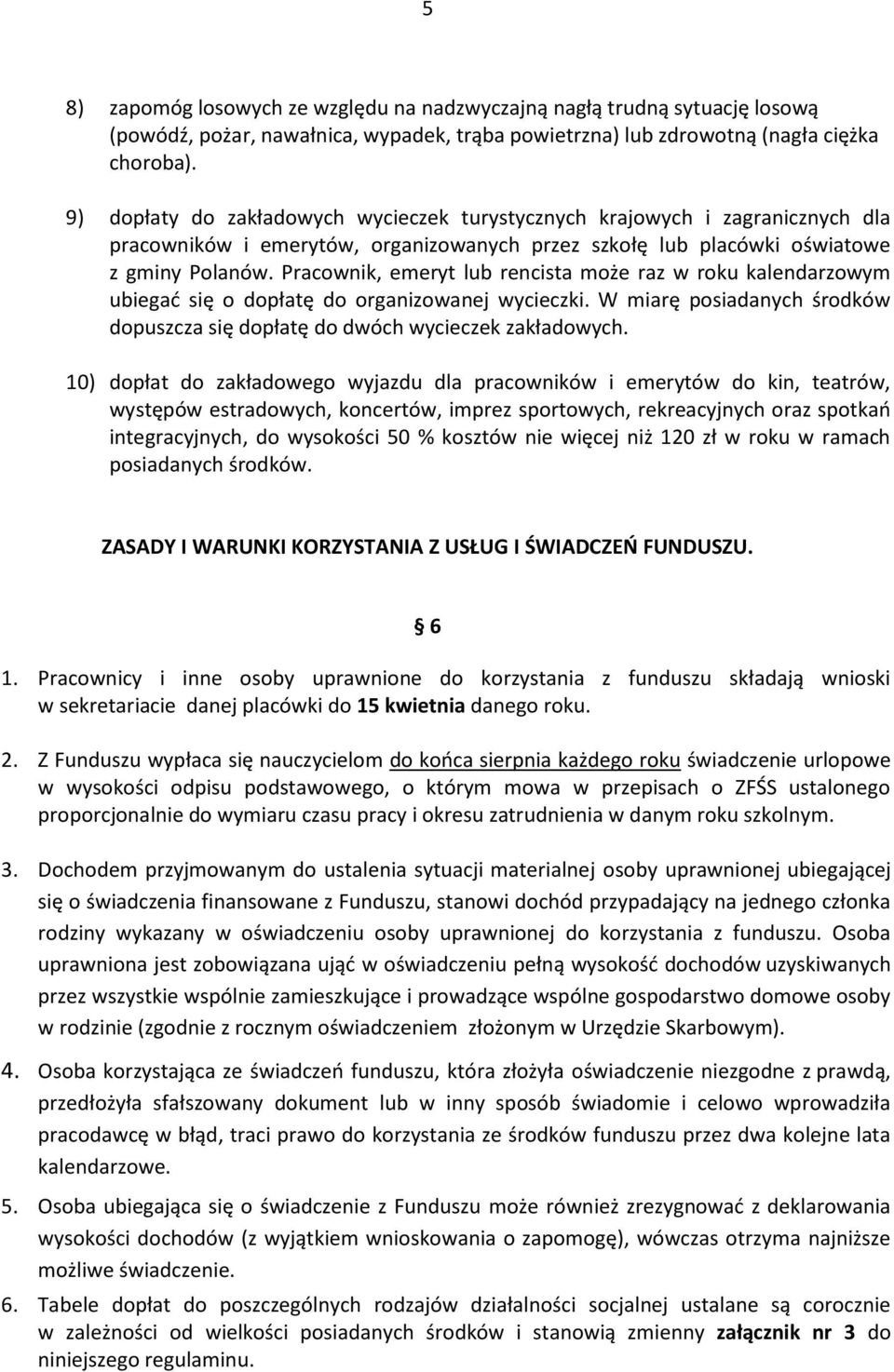 5

8) zapomóg losowych ze względu na nadzwyczajną nagłą trudną sytuację losową (powódź, pożar, nawałnica, wypadek, trąba powietrzna) lub zdrowotną (nagła ciężka choroba).

9) dopłaty do zakładowych wycieczek turystycznych krajowych i zagranicznych dla pracowników i emerytów, organizowanych przez szkołę lub placówki oświatowe z gminy Polanów. Pracownik, emeryt lub rencista może raz w roku kalendarzowym ubiegać się o dopłatę do organizowanej wycieczki. W miarę posiadanych środków dopuszcza się dopłatę do dwóch wycieczek zakładowych.

10) dopłat do zakładowego wyjazdu dla pracowników i emerytów do kin, teatrów, występów estradowych, koncertów, imprez sportowych, rekreacyjnych oraz spotkań integracyjnych, do wysokości 50 % kosztów nie więcej niż 120 zł w roku w ramach posiadanych środków.

ZASADY I WARUNKI KORZYSTANIA Z USŁUG I ŚWIADCZEŃ FUNDUSZU.

6

1. Pracownicy i inne osoby uprawnione do korzystania z funduszu składają wnioski w sekretariacie danej placówki do 15 kwietnia danego roku.

2. Z Funduszu wypłaca się nauczycielom do końca sierpnia każdego roku świadczenie urlopowe w wysokości odpisu podstawowego, o którym mowa w przepisach o ZFŚS ustalonego proporcjonalnie do wymiaru czasu pracy i okresu zatrudnienia w danym roku szkolnym.

3. Dochodem przyjmowanym do ustalenia sytuacji materialnej osoby uprawnionej ubiegającej się o świadczenia finansowane z Funduszu, stanowi dochód przypadający na jednego członka rodziny wykazany w oświadczeniu osoby uprawnionej do korzystania z funduszu. Osoba uprawniona jest zobowiązana ująć w oświadczeniu pełną wysokość dochodów uzyskiwanych przez wszystkie wspólnie zamieszkujące i prowadzące wspólne gospodarstwo domowe osoby w rodzinie (zgodnie z rocznym oświadczeniem złożonym w Urzędzie Skarbowym).

4. Osoba korzystająca ze świadczeń funduszu, która złożyła oświadczenie niezgodne z prawdą, przedłożyła sfałszowany dokument lub w inny sposób świadomie i celowo wprowadziła pracodawcę w błąd, traci prawo do korzystania ze środków funduszu przez dwa kolejne lata kalendarzowe.

5. Osoba ubiegająca się o świadczenie z Funduszu może również zrezygnować z deklarowania wysokości dochodów (z wyjątkiem wnioskowania o zapomogę), wówczas otrzyma najniższe możliwe świadczenie.

6. Tabele dopłat do poszczególnych rodzajów działalności socjalnej ustalane są corocznie w zależności od wielkości posiadanych środków i stanowią zmienny załącznik nr 3 do niniejszego regulaminu.